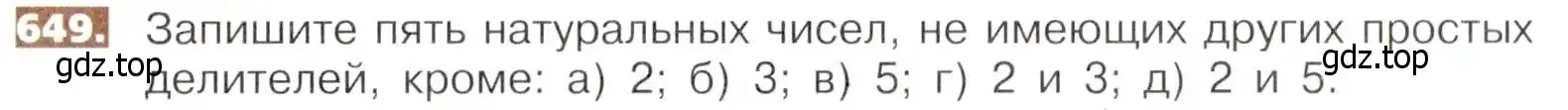 649. Запишите пять натуральных чисел, не имеющих других простых делителей, кроме: а) 2; б) 3; в) 5; г) 2 и 3; д) 2 и 5.

gdz.top

gdz.top